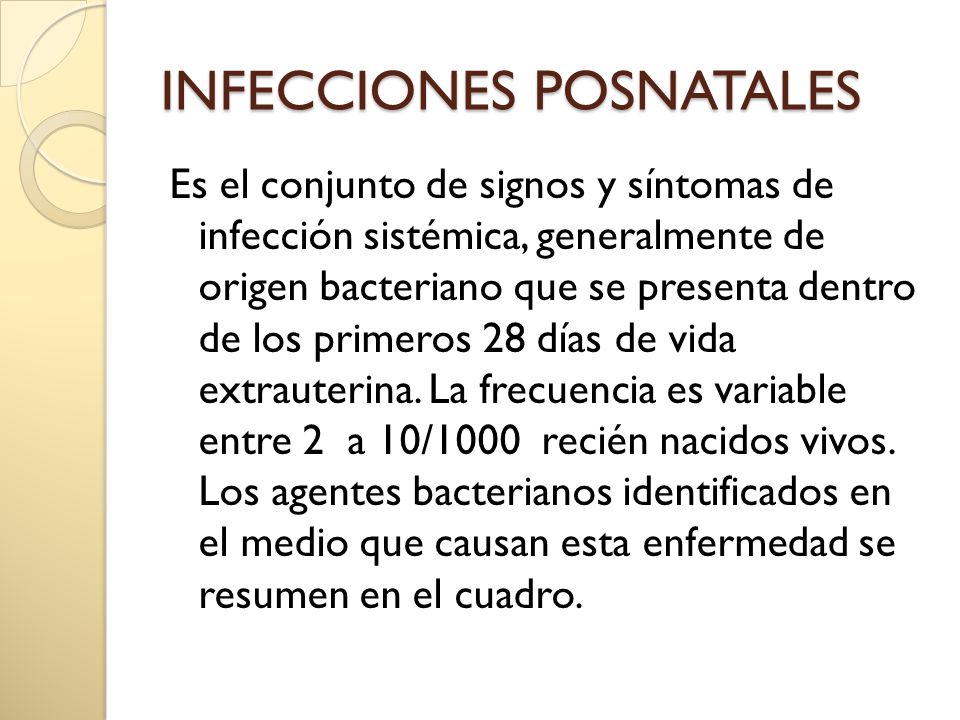 INFECCIONES POSNATALES

Es el conjunto de signos y síntomas de infección sistémica, generalmente de origen bacteriano que se presenta dentro de los primeros 28 días de vida extrauterina. La frecuencia es variable entre 2 a 10/1000 recién nacidos vivos. Los agentes bacterianos identificados en el medio que causan esta enfermedad se resumen en el cuadro.